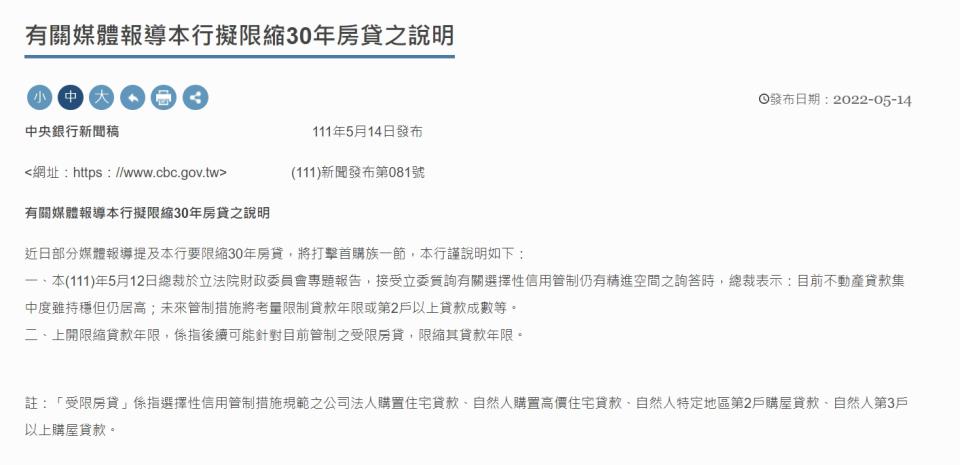 有關媒體報導本行擬限縮30年房貸之說明

小 中 大

發布日期：2022-05-14

中央銀行新聞稿 111年5月14日發布

<網址：https：//www.cbc.gov.tw> (111)新聞發布第081號

有關媒體報導本行擬限縮30年房貸之說明

近日部分媒體報導提及本行要限縮30年房貸，將打擊首購族一節，本行謹說明如下：

一、本(111)年5月12日總裁於立法院財政委員會專題報告，接受立委質詢有關選擇性信用管制仍有精進空間之詢答時，總裁表示：目前不動產貸款集中度雖持穩但仍居高；未來管制措施將考量限制貸款年限或第2戶以上貸款成數等。

二、上開限縮貸款年限，係指後續可能針對目前管制之受限房貸，限縮其貸款年限。

註：「受限房貸」係指選擇性信用管制措施規範之公司法人購置住宅貸款、自然人購置高價住宅貸款、自然人特定地區第2戶購屋貸款、自然人第3戶以上購屋貸款。